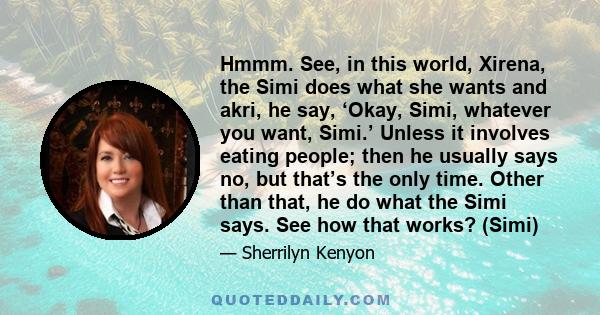 Hmmm. See, in this world, Xirena, the Simi does what she wants and akri, he say, ‘Okay, Simi, whatever you want, Simi.’ Unless it involves eating people; then he usually says no, but that’s the only time. Other than that, he do what the Simi says. See how that works? (Simi)

— Sherrilyn Kenyon

QUOTEDDAILY.COM